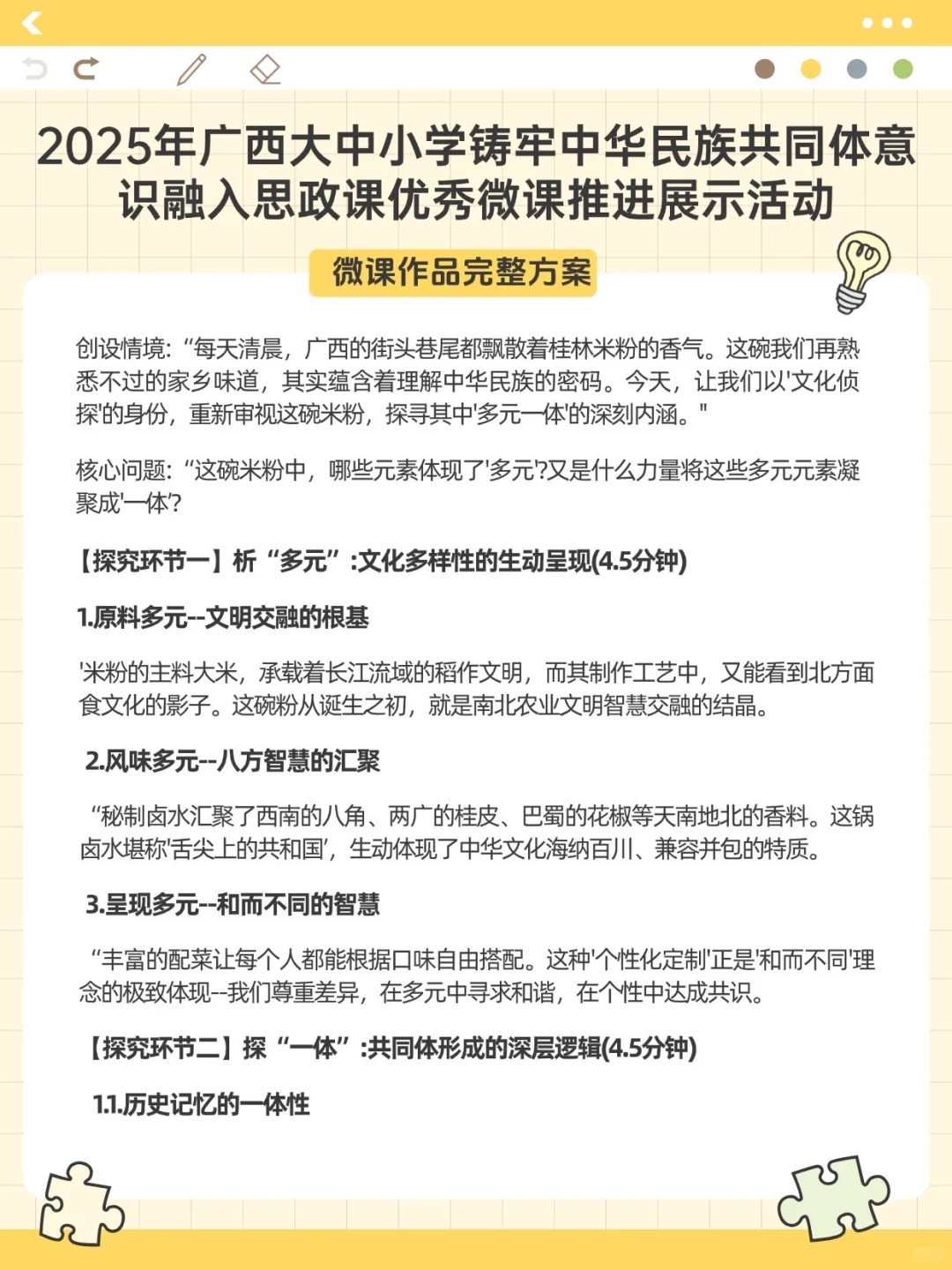 2025年广西大中小学铸牢中华民族共同体意识融入思政课优秀微课推进展示活动

微课作品完整方案

创设情境:“每天清晨，广西的街头巷尾都飘散着桂林米粉的香气。这碗我们再熟悉不过的家乡味道，其实蕴含着理解中华民族的密码。今天，让我们以'文化侦探'的身份，重新审视这碗米粉，探寻其中'多元一体'的深刻内涵。"

核心问题:“这碗米粉中，哪些元素体现了'多元'?又是什么力量将这些多元元素凝聚成'一体'?

【探究环节一】析“多元”:文化多样性的生动呈现(4.5分钟)

1.原料多元--文明交融的根基

'米粉的主料大米，承载着长江流域的稻作文明，而其制作工艺中，又能看到北方面食文化的影子。这碗粉从诞生之初，就是南北农业文明智慧交融的结晶。

2.风味多元--八方智慧的汇聚

“秘制卤水汇聚了西南的八角、两广的桂皮、巴蜀的花椒等天南地北的香料。这锅卤水堪称'舌尖上的共和国'，生动体现了中华文化海纳百川、兼容并包的特质。

3.呈现多元--和而不同的智慧

“丰富的配菜让每个人都能根据口味自由搭配。这种'个性化定制'正是'和而不同'理念的极致体现--我们尊重差异，在多元中寻求和谐，在个性中达成共识。

【探究环节二】探“一体”:共同体形成的深层逻辑(4.5分钟)

1.1.历史记忆的一体性